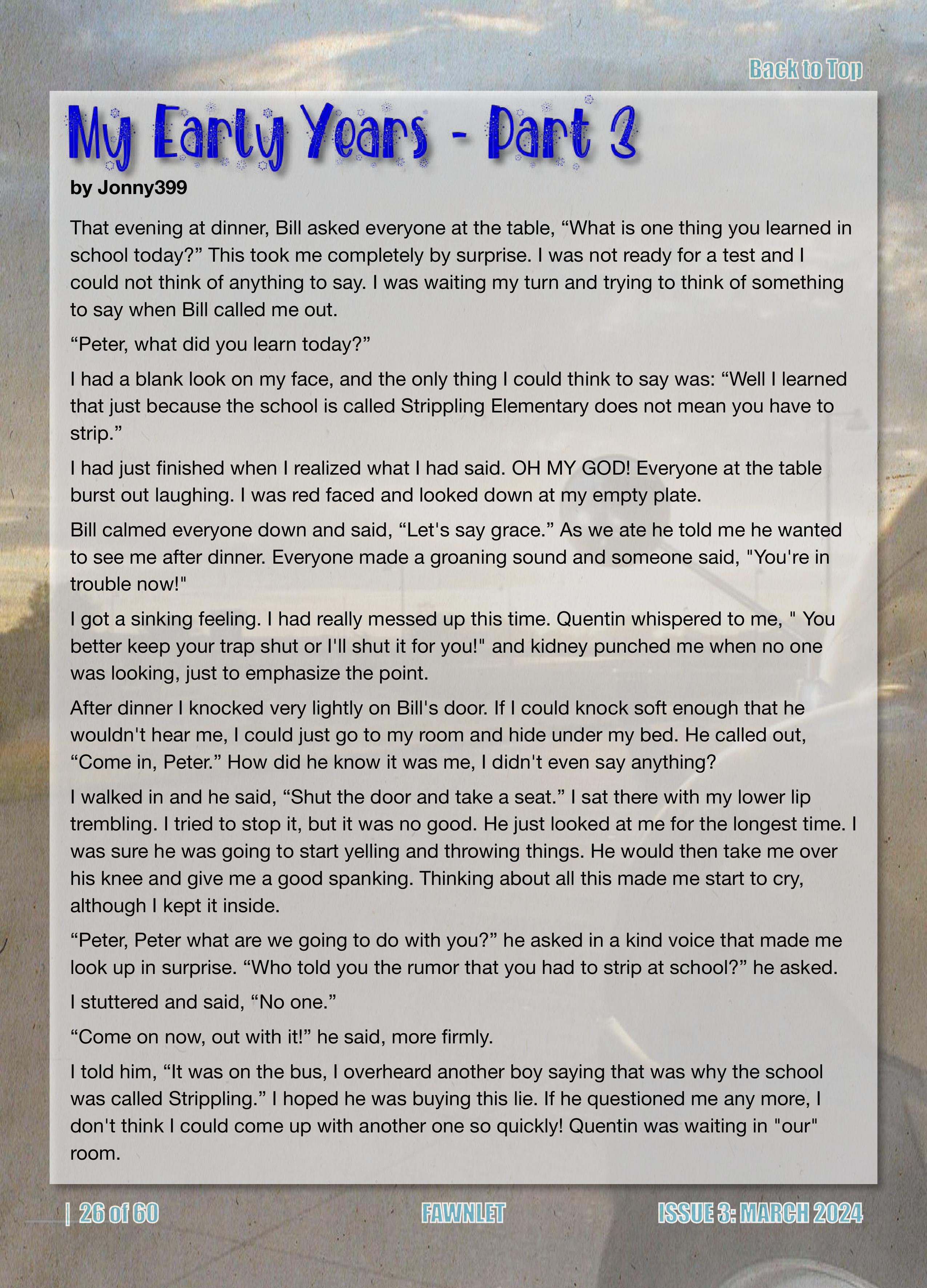 Back to Top

My Early Years - Part 3

by Jonny399

That evening at dinner, Bill asked everyone at the table, “What is one thing you learned in school today?” This took me completely by surprise. I was not ready for a test and I could not think of anything to say. I was waiting my turn and trying to think of something to say when Bill called me out.

“Peter, what did you learn today?”

I had a blank look on my face, and the only thing I could think to say was: “Well I learned that just because the school is called Strippling Elementary does not mean you have to strip.”

I had just finished when I realized what I had said. OH MY GOD! Everyone at the table burst out laughing. I was red faced and looked down at my empty plate.

Bill calmed everyone down and said, “Let's say grace.” As we ate he told me he wanted to see me after dinner. Everyone made a groaning sound and someone said, "You're in trouble now!"

I got a sinking feeling. I had really messed up this time. Quentin whispered to me, " You better keep your trap shut or I'll shut it for you!" and kidney punched me when no one was looking, just to emphasize the point.

After dinner I knocked very lightly on Bill's door. If I could knock soft enough that he wouldn't hear me, I could just go to my room and hide under my bed. He called out, “Come in, Peter.” How did he know it was me, I didn't even say anything?

I walked in and he said, “Shut the door and take a seat.” I sat there with my lower lip trembling. I tried to stop it, but it was no good. He just looked at me for the longest time. I was sure he was going to start yelling and throwing things. He would then take me over his knee and give me a good spanking. Thinking about all this made me start to cry, although I kept it inside.

“Peter, Peter what are we going to do with you?” he asked in a kind voice that made me look up in surprise. “Who told you the rumor that you had to strip at school?” he asked.

I stuttered and said, “No one.”

“Come on now, out with it!” he said, more firmly.

I told him, “It was on the bus, I overheard another boy saying that was why the school was called Strippling.” I hoped he was buying this lie. If he questioned me any more, I don't think I could come up with another one so quickly! Quentin was waiting in "our" room.

| 26 of 60 FAWNLET ISSUE 3: MARCH 2024